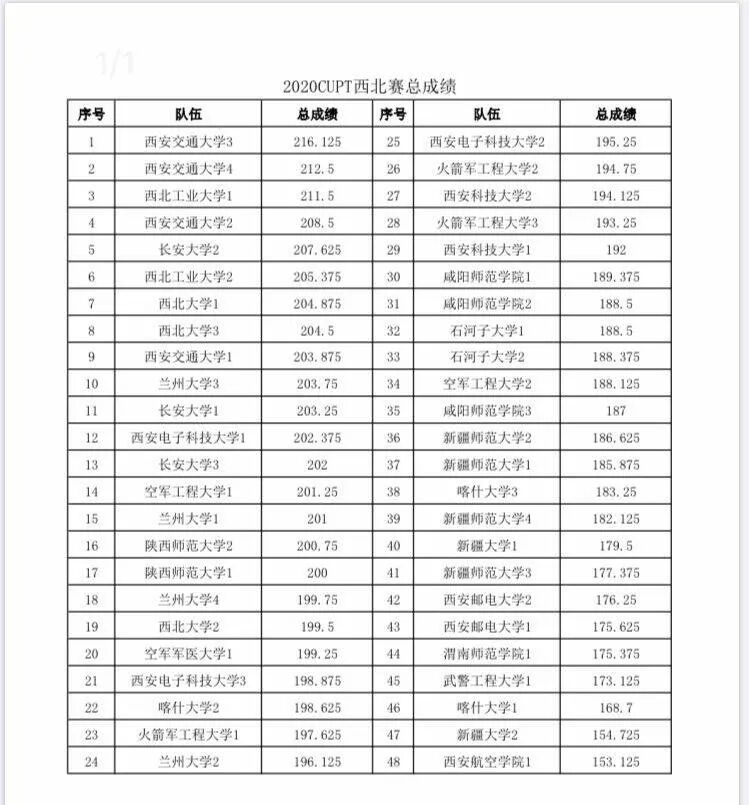 1/1

2020CUPT西北赛总成绩

| 序号 | 队伍 | 总成绩 | 序号 | 队伍 | 总成绩 |
|---|---|---|---|---|---|
| 1 | 西安交通大学3 | 216.125 | 25 | 西安电子科技大学2 | 195.25 |
| 2 | 西安交通大学4 | 212.5 | 26 | 火箭军工程大学2 | 194.75 |
| 3 | 西北工业大学1 | 211.5 | 27 | 西安科技大学2 | 194.125 |
| 4 | 西安交通大学2 | 208.5 | 28 | 火箭军工程大学3 | 193.25 |
| 5 | 长安大学2 | 207.625 | 29 | 西安科技大学1 | 192 |
| 6 | 西北工业大学2 | 205.375 | 30 | 咸阳师范学院1 | 189.375 |
| 7 | 西北大学1 | 204.875 | 31 | 咸阳师范学院2 | 188.5 |
| 8 | 西北大学3 | 204.5 | 32 | 石河子大学1 | 188.5 |
| 9 | 西安交通大学1 | 203.875 | 33 | 石河子大学2 | 188.375 |
| 10 | 兰州大学3 | 203.75 | 34 | 空军工程大学2 | 188.125 |
| 11 | 长安大学1 | 203.25 | 35 | 咸阳师范学院3 | 187 |
| 12 | 西安电子科技大学1 | 202.375 | 36 | 新疆师范大学2 | 186.625 |
| 13 | 长安大学3 | 202 | 37 | 新疆师范大学1 | 185.875 |
| 14 | 空军工程大学1 | 201.25 | 38 | 喀什大学3 | 183.25 |
| 15 | 兰州大学1 | 201 | 39 | 新疆师范大学4 | 182.125 |
| 16 | 陕西师范大学2 | 200.75 | 40 | 新疆大学1 | 179.5 |
| 17 | 陕西师范大学1 | 200 | 41 | 新疆师范大学3 | 177.375 |
| 18 | 兰州大学4 | 199.75 | 42 | 西安邮电大学2 | 176.25 |
| 19 | 西北大学2 | 199.5 | 43 | 西安邮电大学1 | 175.625 |
| 20 | 空军军医大学1 | 199.25 | 44 | 渭南师范学院1 | 175.375 |
| 21 | 西安电子科技大学3 | 198.875 | 45 | 武警工程大学1 | 173.125 |
| 22 | 喀什大学2 | 198.625 | 46 | 喀什大学1 | 168.7 |
| 23 | 火箭军工程大学1 | 197.625 | 47 | 新疆大学2 | 154.725 |
| 24 | 兰州大学2 | 196.125 | 48 | 西安航空学院1 | 153.125 |